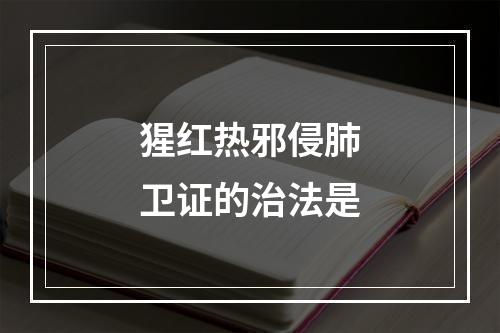 猩红热邪侵肺卫证的治法是